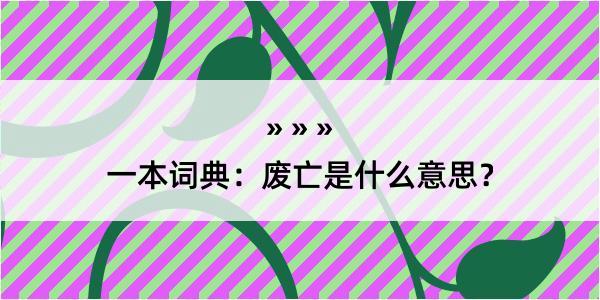 » » »

一本词典：废亡是什么意思？